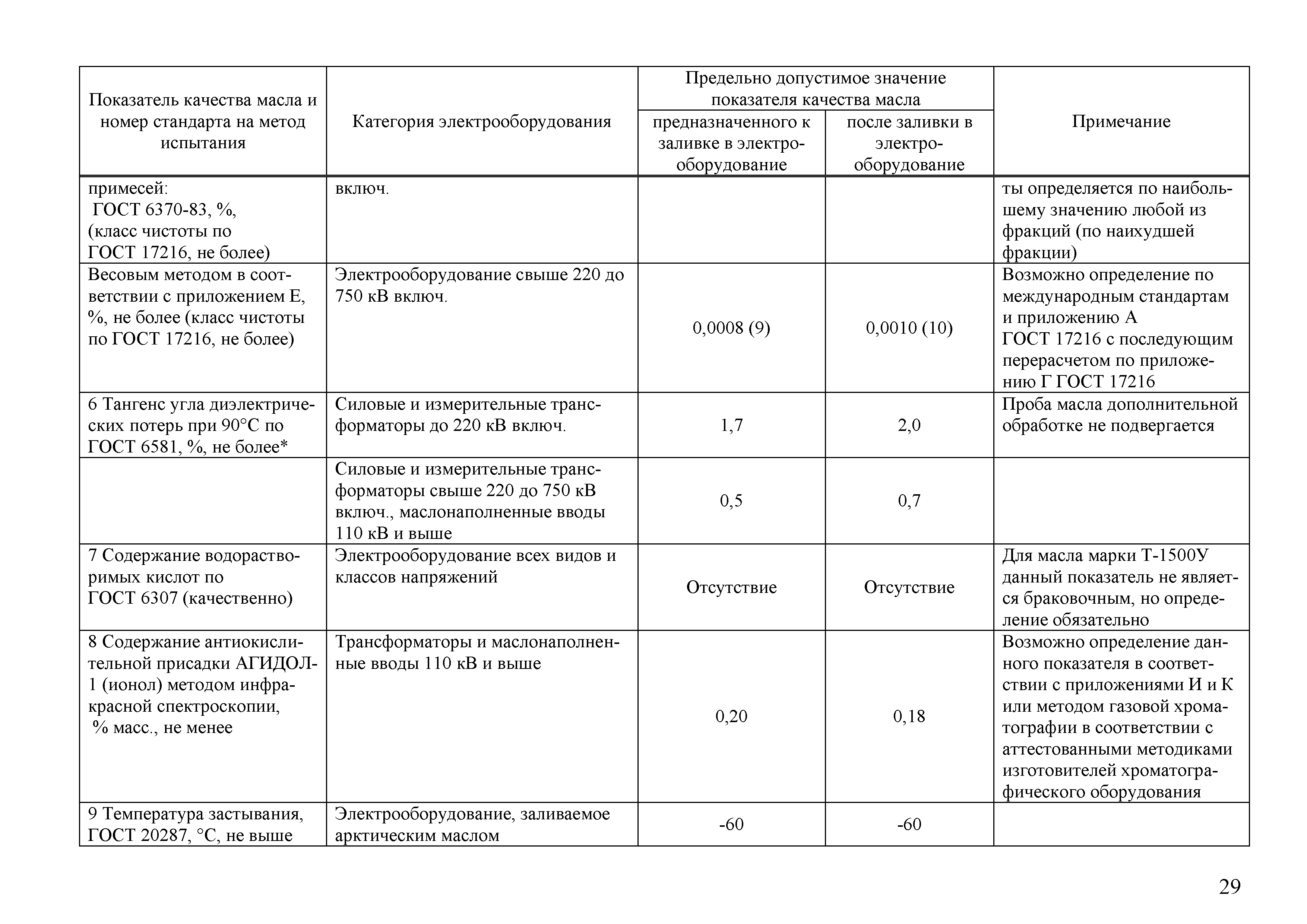 | Показатель качества масла и номер стандарта на метод испытания | Категория электрооборудования | Предельно допустимое значение показателя качества масла: предназначенного к заливке в электрооборудование | Предельно допустимое значение показателя качества масла: после заливки в электрооборудование | Примечание |
|---|---|---|---|---|
| примесей: ГОСТ 6370-83, %, (класс чистоты по ГОСТ 17216, не более) | включ. | | | ты определяется по наибольшему значению любой из фракций (по наихудшей фракции) |
| Весовым методом в соответствии с приложением Е, %, не более (класс чистоты по ГОСТ 17216, не более) | Электрооборудование свыше 220 до 750 кВ включ. | 0,0008 (9) | 0,0010 (10) | Возможно определение по международным стандартам и приложению А ГОСТ 17216 с последующим перерасчетом по приложению Г ГОСТ 17216 |
| 6 Тангенс угла диэлектрических потерь при 90°С по ГОСТ 6581, %, не более* | Силовые и измерительные трансформаторы до 220 кВ включ. | 1,7 | 2,0 | Проба масла дополнительной обработке не подвергается |
| | Силовые и измерительные трансформаторы свыше 220 до 750 кВ включ., маслонаполненные вводы 110 кВ и выше | 0,5 | 0,7 | |
| 7 Содержание водорастворимых кислот по ГОСТ 6307 (качественно) | Электрооборудование всех видов и классов напряжений | Отсутствие | Отсутствие | Для масла марки Т-1500У данный показатель не является браковочным, но определение обязательно |
| 8 Содержание антиокислительной присадки АГИДОЛ-1 (ионол) методом инфракрасной спектроскопии, % масс., не менее | Трансформаторы и маслонаполненные вводы 110 кВ и выше | 0,20 | 0,18 | Возможно определение данного показателя в соответствии с приложениями И и К или методом газовой хроматографии в соответствии с аттестованными методиками изготовителей хроматографического оборудования |
| 9 Температура застывания, ГОСТ 20287, °С, не выше | Электрооборудование, заливаемое арктическим маслом | -60 | -60 | |

29